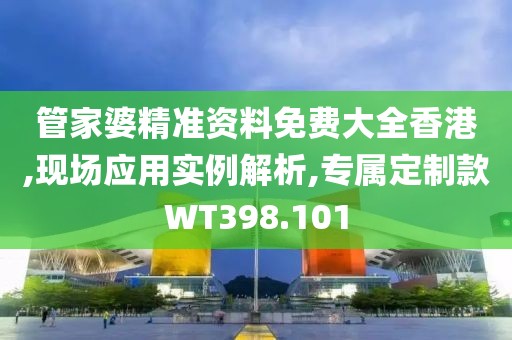 管家婆精准资料免费大全香港,现场应用实例解析,专属定制款WT398.101